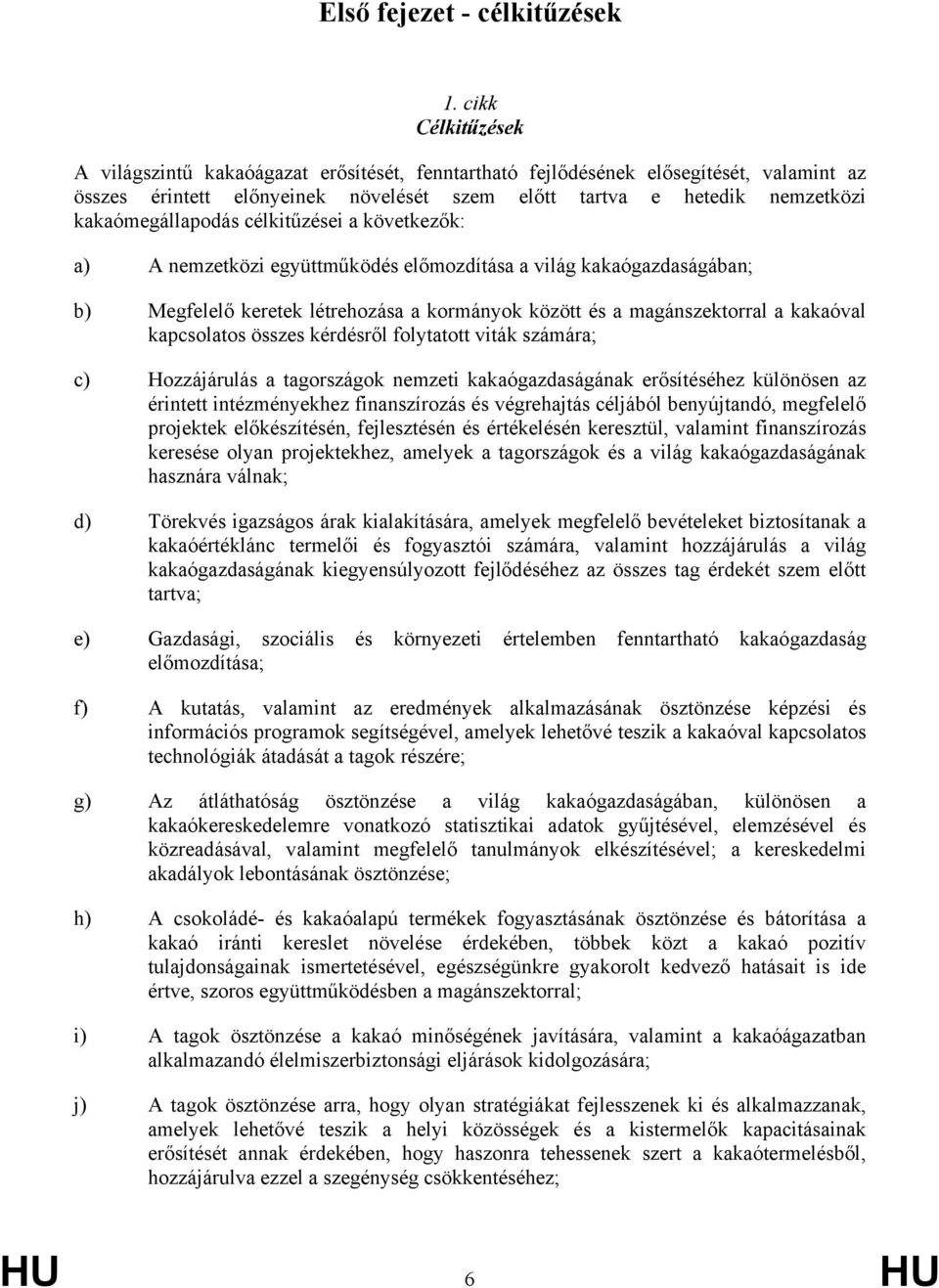 Első fejezet - célkitűzések

1. cikk
Célkitűzések

A világszintű kakaóágazat erősítését, fenntartható fejlődésének elősegítését, valamint az összes érintett előnyeinek növelését szem előtt tartva e hetedik nemzetközi kakaómegállapodás célkitűzései a következők:

a) A nemzetközi együttműködés előmozdítása a világ kakaógazdaságában;

b) Megfelelő keretek létrehozása a kormányok között és a magánszektorral a kakaóval kapcsolatos összes kérdésről folytatott viták számára;

c) Hozzájárulás a tagországok nemzeti kakaógazdaságának erősítéséhez különösen az érintett intézményekhez finanszírozás és végrehajtás céljából benyújtandó, megfelelő projektek előkészítésén, fejlesztésén és értékelésén keresztül, valamint finanszírozás keresése olyan projektekhez, amelyek a tagországok és a világ kakaógazdaságának hasznára válnak;

d) Törekvés igazságos árak kialakítására, amelyek megfelelő bevételeket biztosítanak a kakaóértéklánc termelői és fogyasztói számára, valamint hozzájárulás a világ kakaógazdaságának kiegyensúlyozott fejlődéséhez az összes tag érdekét szem előtt tartva;

e) Gazdasági, szociális és környezeti értelemben fenntartható kakaógazdaság előmozdítása;

f) A kutatás, valamint az eredmények alkalmazásának ösztönzése képzési és információs programok segítségével, amelyek lehetővé teszik a kakaóval kapcsolatos technológiák átadását a tagok részére;

g) Az átláthatóság ösztönzése a világ kakaógazdaságában, különösen a kakaókereskedelemre vonatkozó statisztikai adatok gyűjtésével, elemzésével és közreadásával, valamint megfelelő tanulmányok elkészítésével; a kereskedelmi akadályok lebontásának ösztönzése;

h) A csokoládé- és kakaóalapú termékek fogyasztásának ösztönzése és bátorítása a kakaó iránti kereslet növelése érdekében, többek közt a kakaó pozitív tulajdonságainak ismertetésével, egészségünkre gyakorolt kedvező hatásait is ide értve, szoros együttműködésben a magánszektorral;

i) A tagok ösztönzése a kakaó minőségének javítására, valamint a kakaóágazatban alkalmazandó élelmiszerbiztonsági eljárások kidolgozására;

j) A tagok ösztönzése arra, hogy olyan stratégiákat fejlesszenek ki és alkalmazzanak, amelyek lehetővé teszik a helyi közösségek és a kistermelők kapacitásainak erősítését annak érdekében, hogy haszonra tehessenek szert a kakaótermelésből, hozzájárulva ezzel a szegénység csökkentéséhez;

HU 6 HU